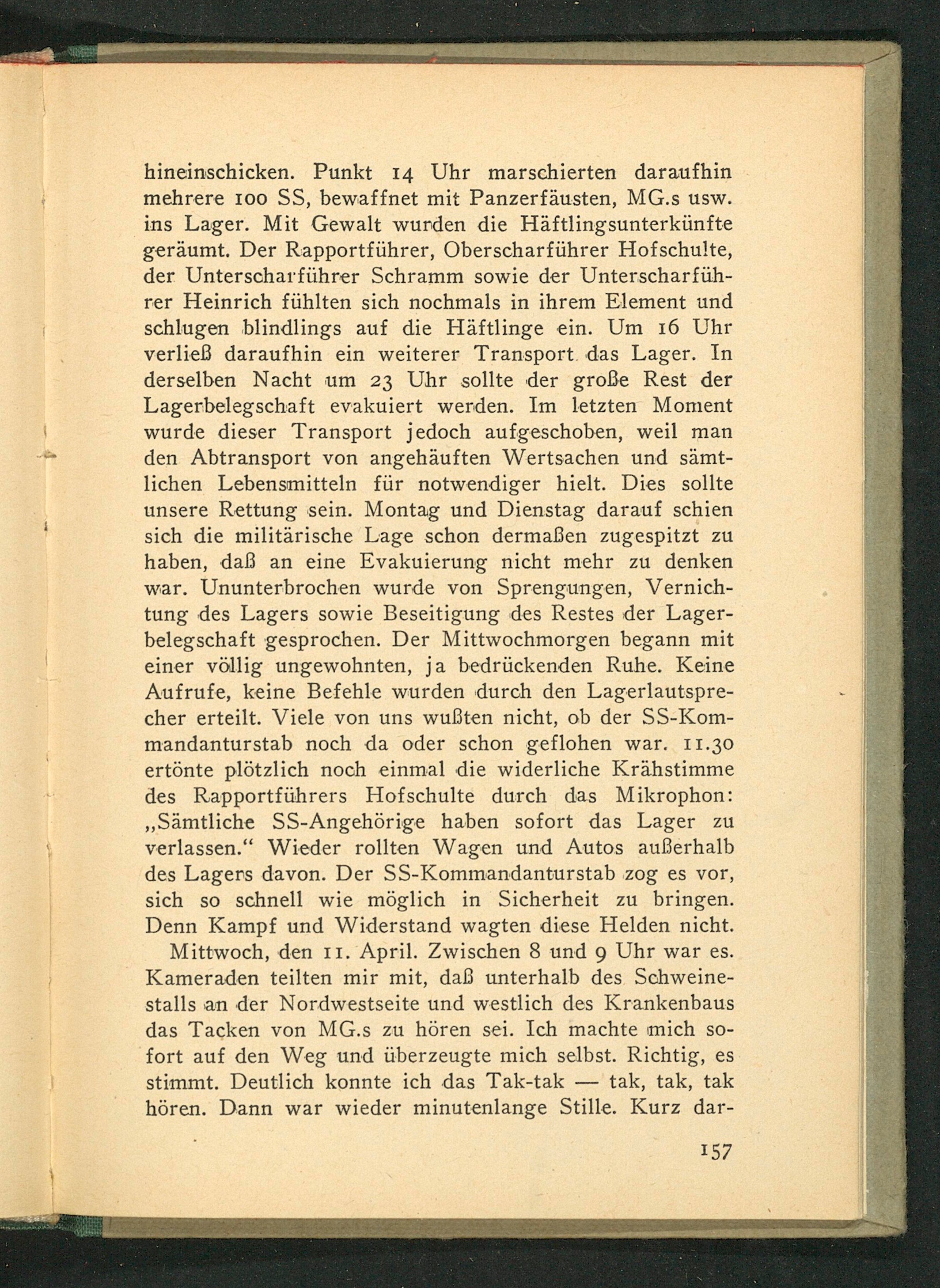 hineinschicken. Punkt 14 Uhr marschierten daraufhin mehrere 100 SS, bewaffnet mit Panzerfäusten, MG.s usw. ins Lager. Mit Gewalt wurden die Häftlingsunterkünfte geräumt. Der Rapportführer, Oberscharführer Hofschulte, der Unterscharführer Schramm sowie der Unterscharführer Heinrich fühlten sich nochmals in ihrem Element und schlugen blindlings auf die Häftlinge ein. Um 16 Uhr verließ daraufhin ein weiterer Transport das Lager. In derselben Nacht um 23 Uhr sollte der große Rest der Lagerbelegschaft evakuiert werden. Im letzten Moment wurde dieser Transport jedoch aufgeschoben, weil man den Abtransport von angehäuften Wertsachen und sämtlichen Lebensmitteln für notwendiger hielt. Dies sollte unsere Rettung sein. Montag und Dienstag darauf schien sich die militärische Lage schon dermaßen zugespitzt zu haben, daß an eine Evakuierung nicht mehr zu denken war. Ununterbrochen wurde von Sprengungen, Vernichtung des Lagers sowie Beseitigung des Restes der Lagerbelegschaft gesprochen. Der Mittwochmorgen begann mit einer völlig ungewohnten, ja bedrückenden Ruhe. Keine Aufrufe, keine Befehle wurden durch den Lagerlautsprecher erteilt. Viele von uns wußten nicht, ob der SS-Kommandanturstab noch da oder schon geflohen war. 11.30 ertönte plötzlich noch einmal die widerliche Krähstimme des Rapportführers Hofschulte durch das Mikrophon: „Sämtliche SS-Angehörige haben sofort das Lager zu verlassen.“ Wieder rollten Wagen und Autos außerhalb des Lagers davon. Der SS-Kommandanturstab zog es vor, sich so schnell wie möglich in Sicherheit zu bringen. Denn Kampf und Widerstand wagten diese Helden nicht.

Mittwoch, den 11. April. Zwischen 8 und 9 Uhr war es. Kameraden teilten mir mit, daß unterhalb des Schweinestalls an der Nordwestseite und westlich des Krankenbaus das Tacken von MG.s zu hören sei. Ich machte mich sofort auf den Weg und überzeugte mich selbst. Richtig, es stimmt. Deutlich konnte ich das Tak-tak — tak, tak, tak hören. Dann war wieder minutenlange Stille. Kurz dar-

157